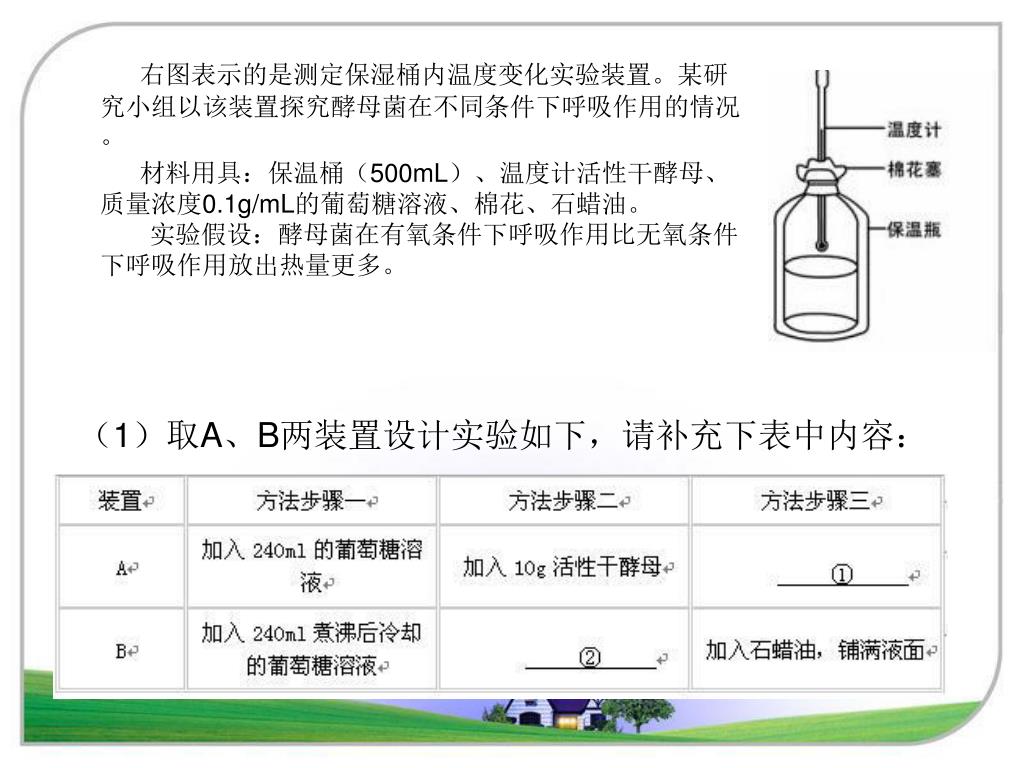 右图表示的是测定保湿桶内温度变化实验装置。某研究小组以该装置探究酵母菌在不同条件下呼吸作用的情况。

材料用具：保温桶（500mL）、温度计活性干酵母、质量浓度0.1g/mL的葡萄糖溶液、棉花、石蜡油。

实验假设：酵母菌在有氧条件下呼吸作用比无氧条件下呼吸作用放出热量更多。

温度计
棉花塞
保温瓶

（1）取A、B两装置设计实验如下，请补充下表中内容：

| 装置 | 方法步骤一 | 方法步骤二 | 方法步骤三 |
|---|---|---|---|
| A | 加入 240ml 的葡萄糖溶液 | 加入 10g 活性干酵母 | ① |
| B | 加入 240ml 煮沸后冷却的葡萄糖溶液 | ② | 加入石蜡油，铺满液面 |